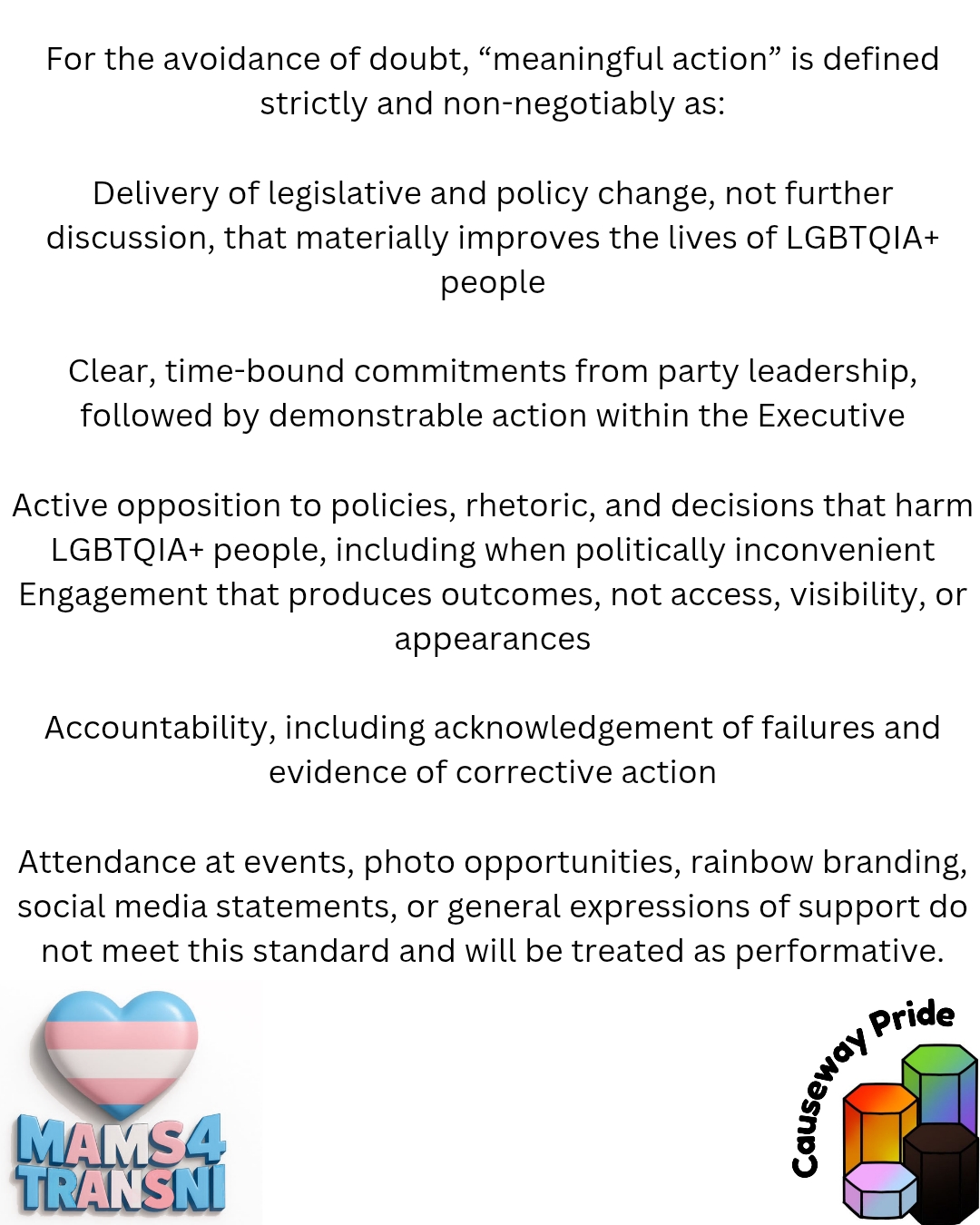 For the avoidance of doubt, "meaningful action" is defined strictly and non-negotiably as:

Delivery of legislative and policy change, not further discussion, that materially improves the lives of LGBTQIA+ people

Clear, time-bound commitments from party leadership, followed by demonstrable action within the Executive

Active opposition to policies, rhetoric, and decisions that harm LGBTQIA+ people, including when politically inconvenient
Engagement that produces outcomes, not access, visibility, or appearances

Accountability, including acknowledgement of failures and evidence of corrective action

Attendance at events, photo opportunities, rainbow branding, social media statements, or general expressions of support do not meet this standard and will be treated as performative.

MAMS4
TRANSNI

Causeway Pride